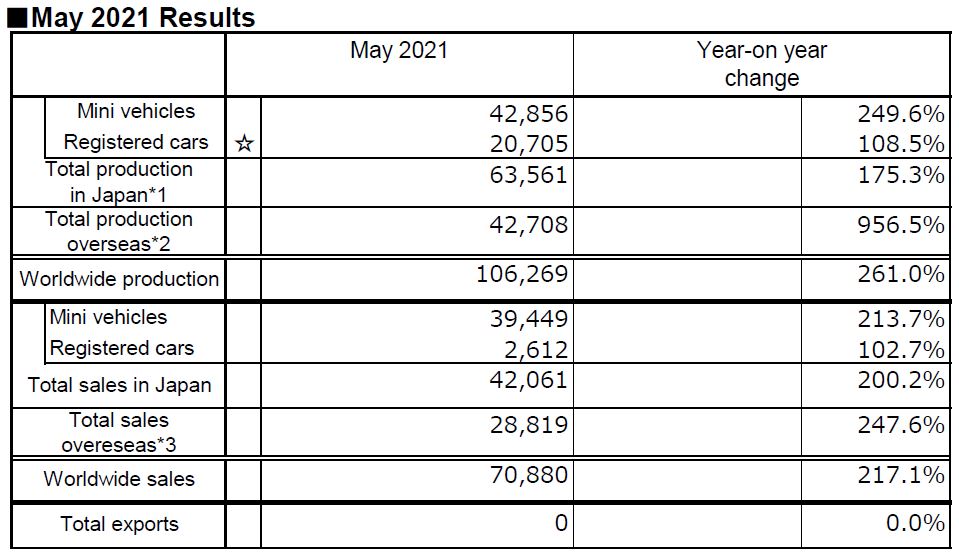 ■May 2021 Results

| | | May 2021 | Year-on year change |
|---|---|---|---|
| Mini vehicles | | 42,856 | 249.6% |
| Registered cars | ☆ | 20,705 | 108.5% |
| Total production in Japan*1 | | 63,561 | 175.3% |
| Total production overseas*2 | | 42,708 | 956.5% |
| Worldwide production | | 106,269 | 261.0% |
| Mini vehicles | | 39,449 | 213.7% |
| Registered cars | | 2,612 | 102.7% |
| Total sales in Japan | | 42,061 | 200.2% |
| Total sales overeseas*3 | | 28,819 | 247.6% |
| Worldwide sales | | 70,880 | 217.1% |
| Total exports | | 0 | 0.0% |